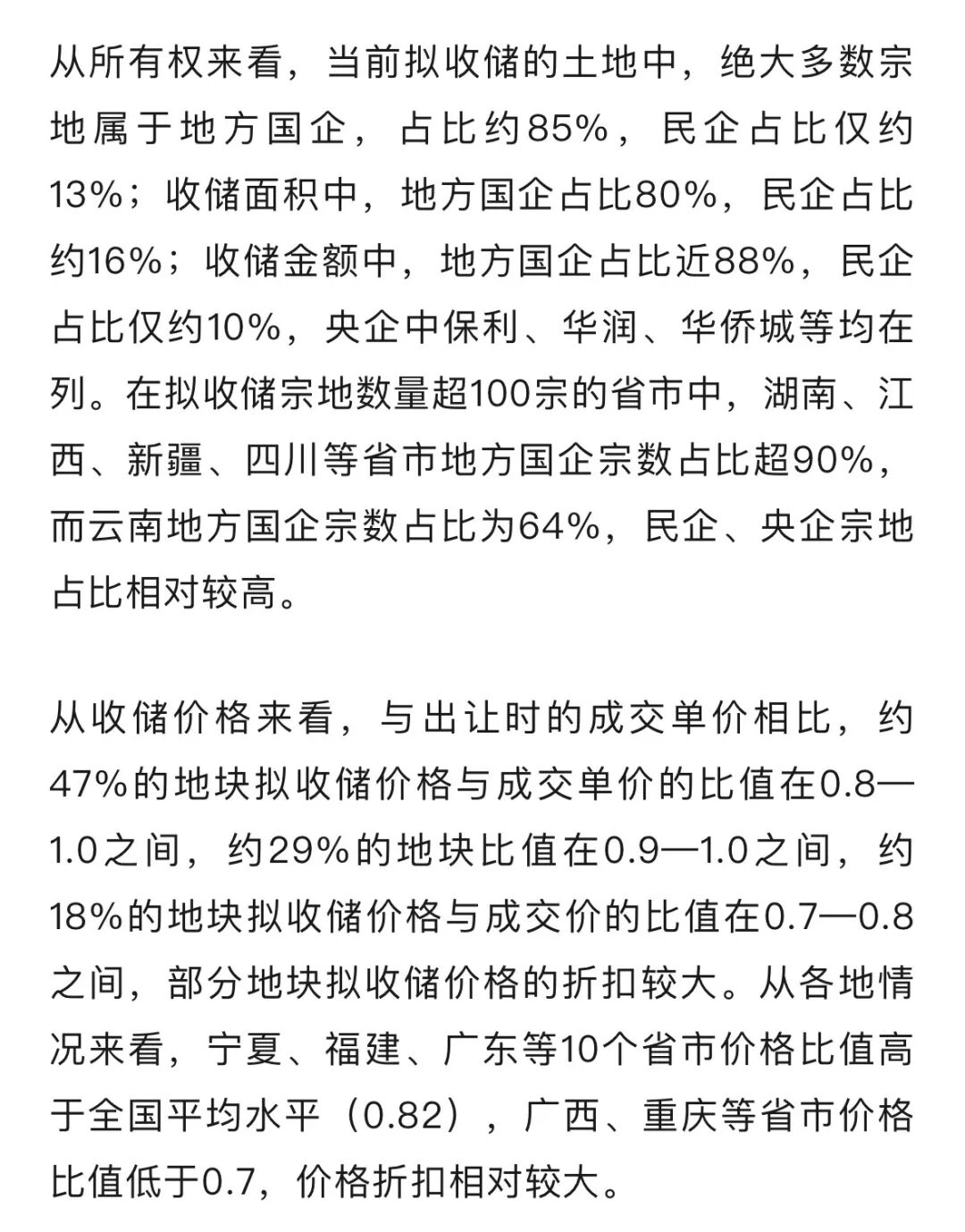 从所有权来看，当前拟收储的土地中，绝大多数宗地属于地方国企，占比约85%，民企占比仅约13%；收储面积中，地方国企占比80%，民企占比约16%；收储金额中，地方国企占比近88%，民企占比仅约10%，央企中保利、华润、华侨城等均在列。在拟收储宗地数量超100宗的省市中，湖南、江西、新疆、四川等省市地方国企宗数占比超90%，而云南地方国企宗数占比为64%，民企、央企宗地占比相对较高。

从收储价格来看，与出让时的成交单价相比，约47%的地块拟收储价格与成交单价的比值在0.8—1.0之间，约29%的地块比值在0.9—1.0之间，约18%的地块拟收储价格与成交价的比值在0.7—0.8之间，部分地块拟收储价格的折扣较大。从各地情况来看，宁夏、福建、广东等10个省市价格比值高于全国平均水平（0.82），广西、重庆等省市价格比值低于0.7，价格折扣相对较大。